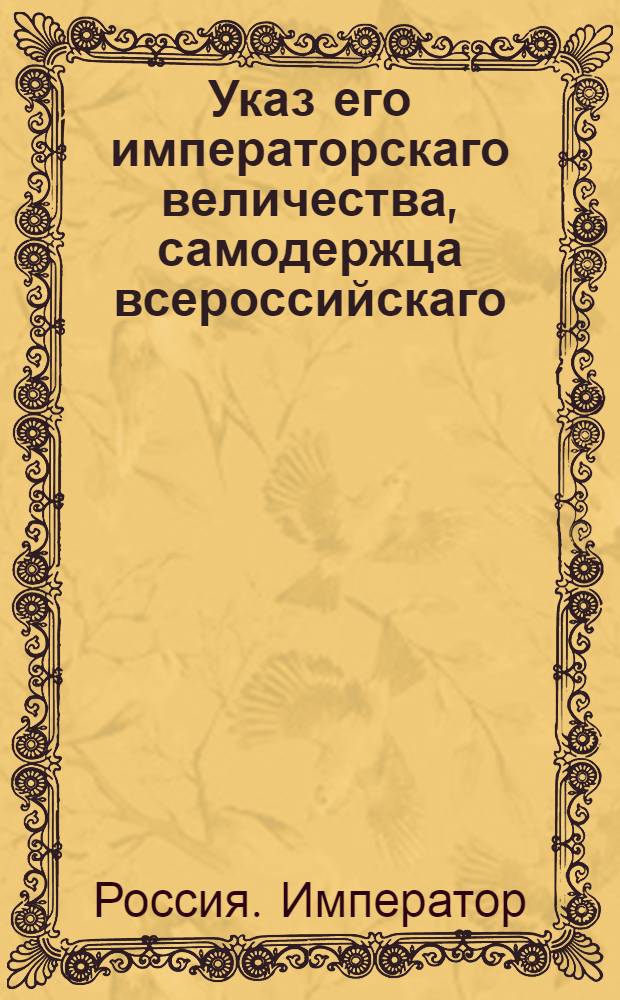 Указ его императорскаго величества, самодержца всероссийскаго

Россия. Император